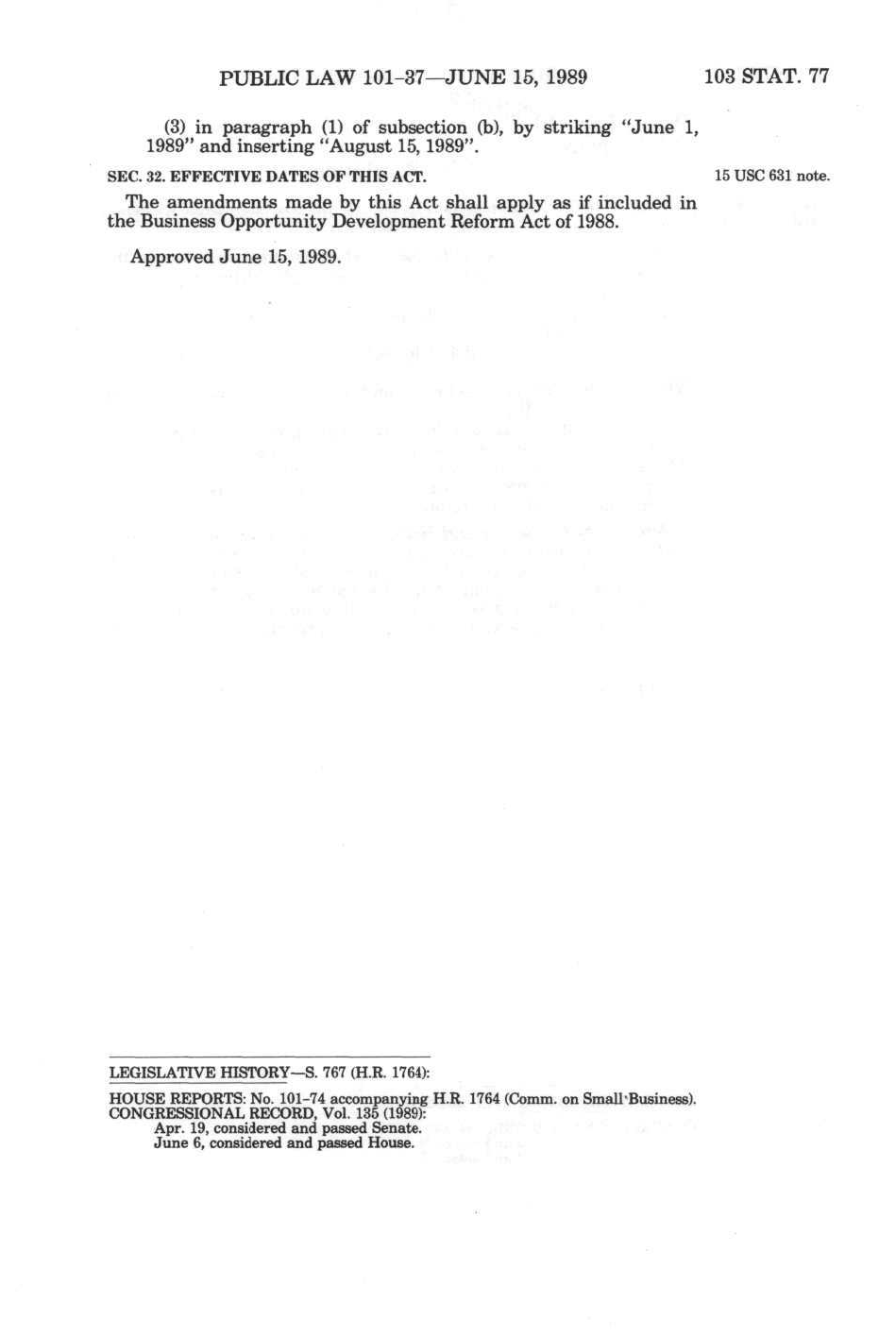 PUBLIC LAW 101-37—JUNE 15, 1989 103 STAT. 77

(3) in paragraph (1) of subsection (b), by striking "June 1, 1989" and inserting "August 15, 1989".

SEC. 32. EFFECTIVE DATES OF THIS ACT.

15 USC 631 note.

The amendments made by this Act shall apply as if included in the Business Opportunity Development Reform Act of 1988.

Approved June 15, 1989.

LEGISLATIVE HISTORY—S. 767 (H.R. 1764):

HOUSE REPORTS: No. 101-74 accompanying H.R. 1764 (Comm. on Small Business).
CONGRESSIONAL RECORD, Vol. 135 (1989):
Apr. 19, considered and passed Senate.
June 6, considered and passed House.